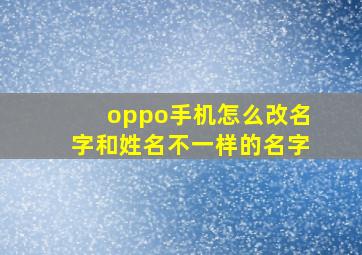 oppo手机怎么改名字和姓名不一样的名字